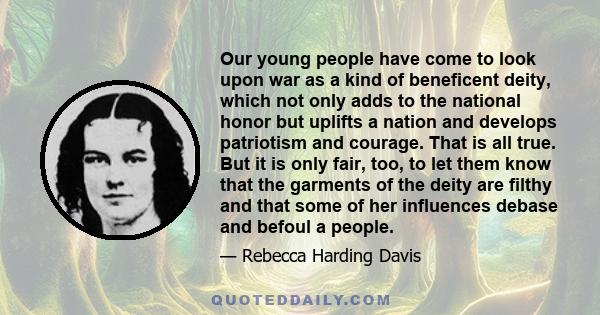 Our young people have come to look upon war as a kind of beneficent deity, which not only adds to the national honor but uplifts a nation and develops patriotism and courage. That is all true. But it is only fair, too, to let them know that the garments of the deity are filthy and that some of her influences debase and befoul a people.

— Rebecca Harding Davis

QUOTEDDAILY.COM